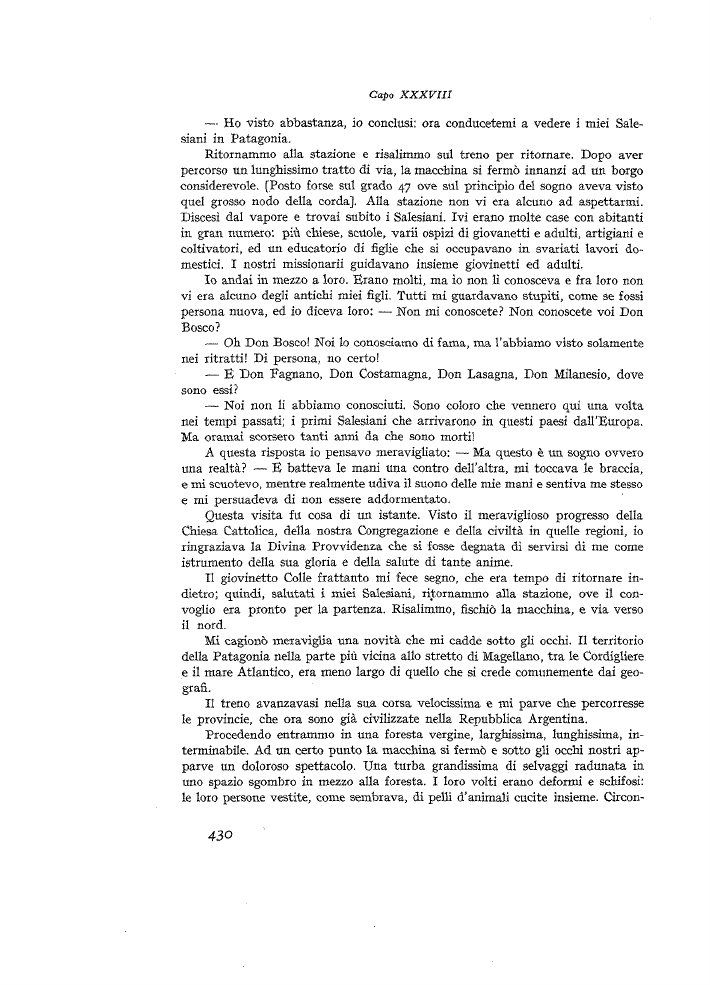 Capo XXXVIII

— Ho visto abbastanza, io conclusi: ora conducetemi a vedere i miei Salesiani in Patagonia.

Ritornammo alla stazione e risalimmo sul treno per ritornare. Dopo aver percorso un lunghissimo tratto di via, la macchina si fermò innanzi ad un borgo considerevole. [Posto forse sul grado 47 ove sul principio del sogno aveva visto quel grosso nodo della corda]. Alla stazione non vi era alcuno ad aspettarmi. Discesi dal vapore e trovai subito i Salesiani. Ivi erano molte case con abitanti in gran numero: più chiese, scuole, varii ospizi di giovanetti e adulti, artigiani e coltivatori, ed un educatorio di figlie che si occupavano in svariati lavori domestici. I nostri missionarii guidavano insieme giovinetti ed adulti.

Io andai in mezzo a loro. Erano molti, ma io non li conosceva e fra loro non vi era alcuno degli antichi miei figli. Tutti mi guardavano stupiti, come se fossi persona nuova, ed io diceva loro: — Non mi conoscete? Non conoscete voi Don Bosco?

— Oh Don Bosco! Noi lo conosciamo di fama, ma l'abbiamo visto solamente nei ritratti! Di persona, no certo!

— E Don Fagnano, Don Costamagna, Don Lasagna, Don Milanesio, dove sono essi?

— Noi non li abbiamo conosciuti. Sono coloro che vennero qui una volta nei tempi passati; i primi Salesiani che arrivarono in questi paesi dall'Europa. Ma oramai scorsero tanti anni da che sono morti!

A questa risposta io pensavo meravigliato: — Ma questo è un sogno ovvero una realtà? — E batteva le mani una contro dell'altra, mi toccava le braccia, e mi scuotevo, mentre realmente udiva il suono delle mie mani e sentiva me stesso e mi persuadeva di non essere addormentato.

Questa visita fu cosa di un istante. Visto il meraviglioso progresso della Chiesa Cattolica, della nostra Congregazione e della civiltà in quelle regioni, io ringraziava la Divina Provvidenza che si fosse degnata di servirsi di me come istrumento della sua gloria e della salute di tante anime.

Il giovinetto Colle frattanto mi fece segno, che era tempo di ritornare indietro; quindi, salutati i miei Salesiani, ritornammo alla stazione, ove il convoglio era pronto per la partenza. Risalimmo, fischiò la macchina, e via verso il nord.

Mi cagionò meraviglia una novità che mi cadde sotto gli occhi. Il territorio della Patagonia nella parte più vicina allo stretto di Magellano, tra le Cordigliere e il mare Atlantico, era meno largo di quello che si crede comunemente dai geografi.

Il treno avanzavasi nella sua corsa velocissima e mi parve che percorresse le provincie, che ora sono già civilizzate nella Repubblica Argentina.

Procedendo entrammo in una foresta vergine, larghissima, lunghissima, interminabile. Ad un certo punto la macchina si fermò e sotto gli occhi nostri apparve un doloroso spettacolo. Una turba grandissima di selvaggi radunata in uno spazio sgombro in mezzo alla foresta. I loro volti erano deformi e schifosi: le loro persone vestite, come sembrava, di pelli d'animali cucite insieme. Circon-

430